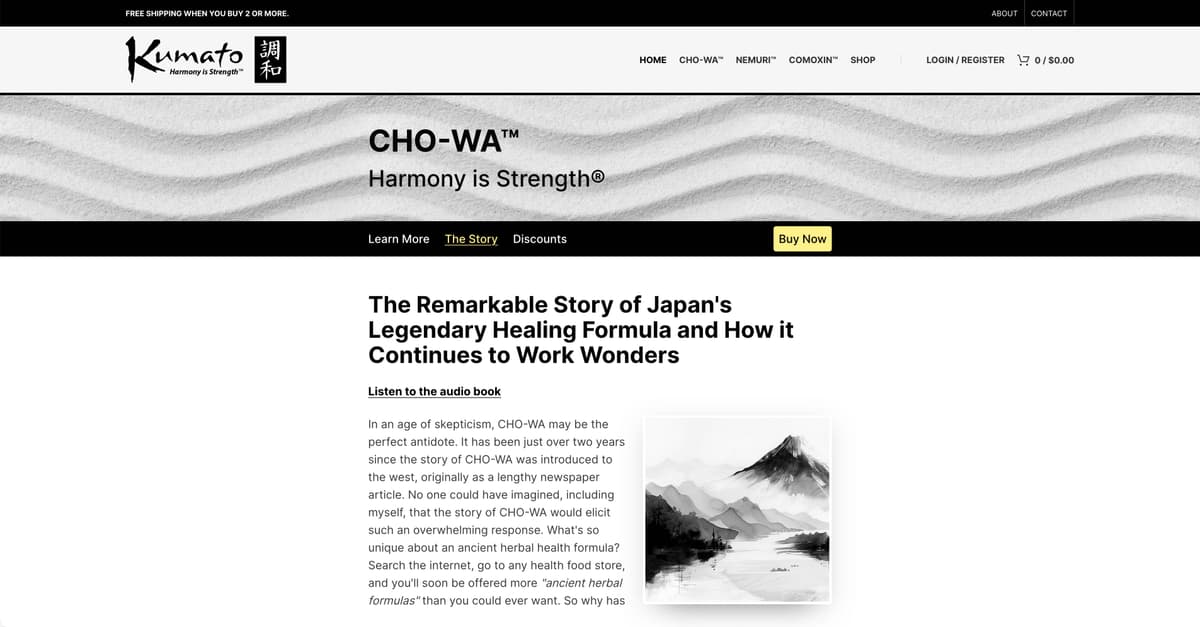 FREE SHIPPING WHEN YOU BUY 2 OR MORE.

ABOUT CONTACT

Kumato
Harmony is Strength™

調和

HOME CHO-WA™ NEMURI™ COMOXIN™ SHOP

LOGIN / REGISTER 0 / $0.00

CHO-WA™

Harmony is Strength®

Learn More The Story Discounts

Buy Now

The Remarkable Story of Japan's Legendary Healing Formula and How it Continues to Work Wonders

Listen to the audio book

In an age of skepticism, CHO-WA may be the perfect antidote. It has been just over two years since the story of CHO-WA was introduced to the west, originally as a lengthy newspaper article. No one could have imagined, including myself, that the story of CHO-WA would elicit such an overwhelming response. What's so unique about an ancient herbal health formula? Search the internet, go to any health food store, and you'll soon be offered more "ancient herbal formulas" than you could ever want. So why has